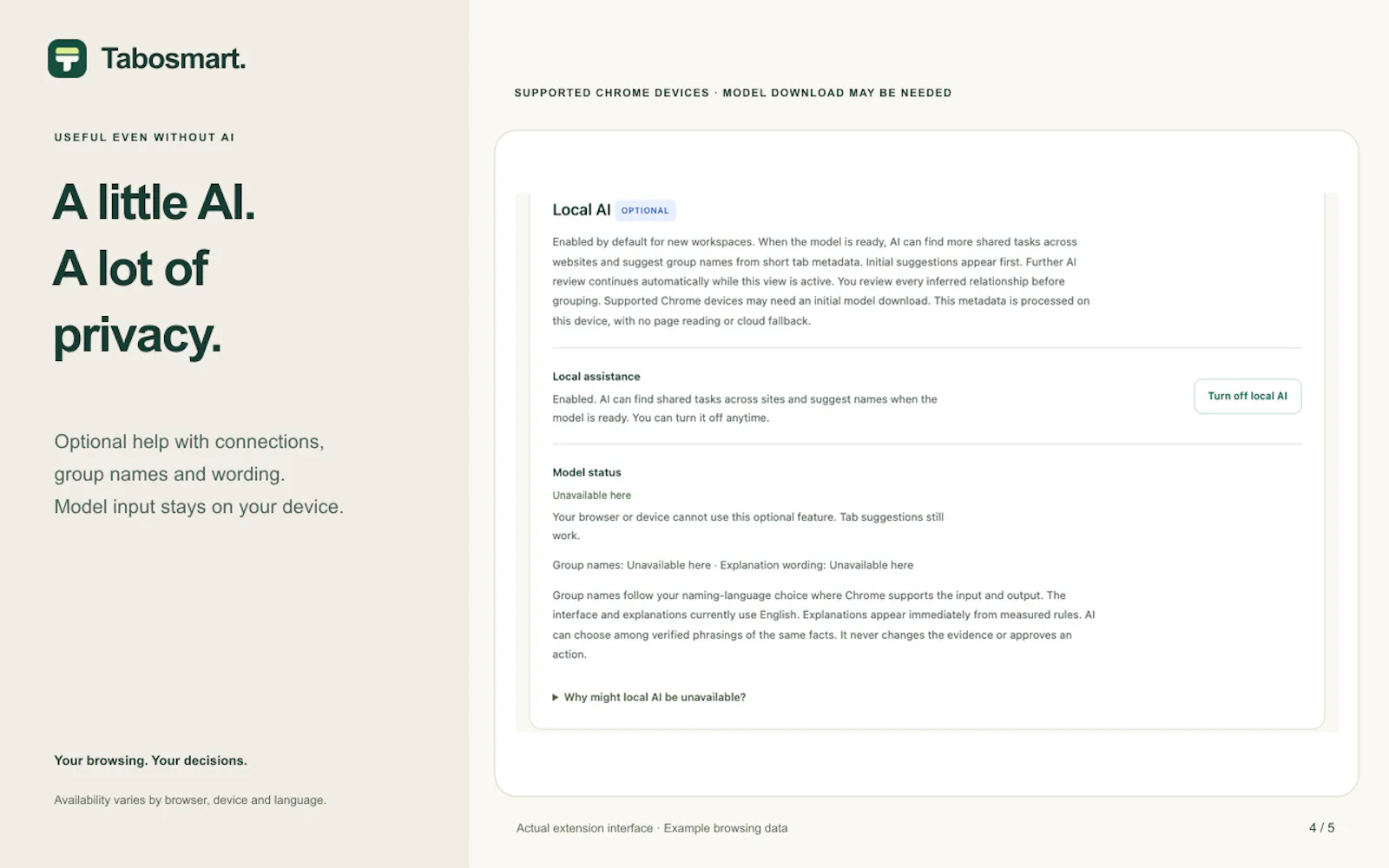 Tabosmart.

USEFUL EVEN WITHOUT AI

A little AI.
A lot of privacy.

Optional help with connections, group names and wording.
Model input stays on your device.

Your browsing. Your decisions.

Availability varies by browser, device and language.

SUPPORTED CHROME DEVICES · MODEL DOWNLOAD MAY BE NEEDED

Local AI OPTIONAL

Enabled by default for new workspaces. When the model is ready, AI can find more shared tasks across websites and suggest group names from short tab metadata. Initial suggestions appear first. Further AI review continues automatically while this view is active. You review every inferred relationship before grouping. Supported Chrome devices may need an initial model download. This metadata is processed on this device, with no page reading or cloud fallback.

Local assistance

Enabled. AI can find shared tasks across sites and suggest names when the model is ready. You can turn it off anytime.

Turn off local AI

Model status

Unavailable here

Your browser or device cannot use this optional feature. Tab suggestions still work.

Group names: Unavailable here · Explanation wording: Unavailable here

Group names follow your naming-language choice where Chrome supports the input and output. The interface and explanations currently use English. Explanations appear immediately from measured rules. AI can choose among verified phrasings of the same facts. It never changes the evidence or approves an action.

▶ Why might local AI be unavailable?

Actual extension interface · Example browsing data

4 / 5